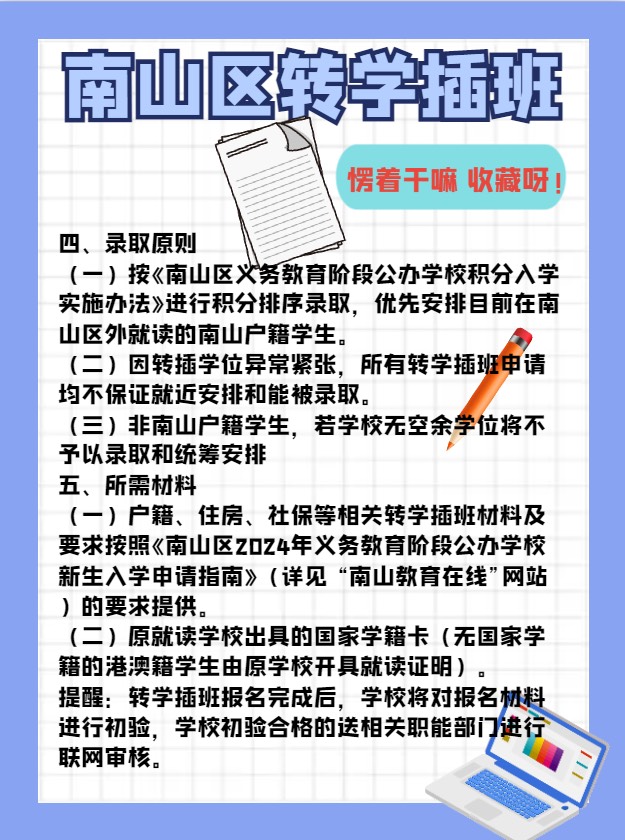 南山区转学插班

愣着干嘛 收藏呀!

四、录取原则

(一)按《南山区义务教育阶段公办学校积分入学实施办法》进行积分排序录取,优先安排目前在南山区外就读的南山户籍学生。

(二)因转插学位异常紧张,所有转学插班申请均不保证就近安排和能被录取。

(三)非南山户籍学生,若学校无空余学位将不予以录取和统筹安排

五、所需材料

(一)户籍、住房、社保等相关转学插班材料及要求按照《南山区2024年义务教育阶段公办学校新生入学申请指南》(详见“南山教育在线”网站)的要求提供。

(二)原就读学校出具的国家学籍卡(无国家学籍的港澳籍学生由原学校开具就读证明)。

提醒:转学插班报名完成后,学校将对报名材料进行初验,学校初验合格的送相关职能部门进行联网审核。